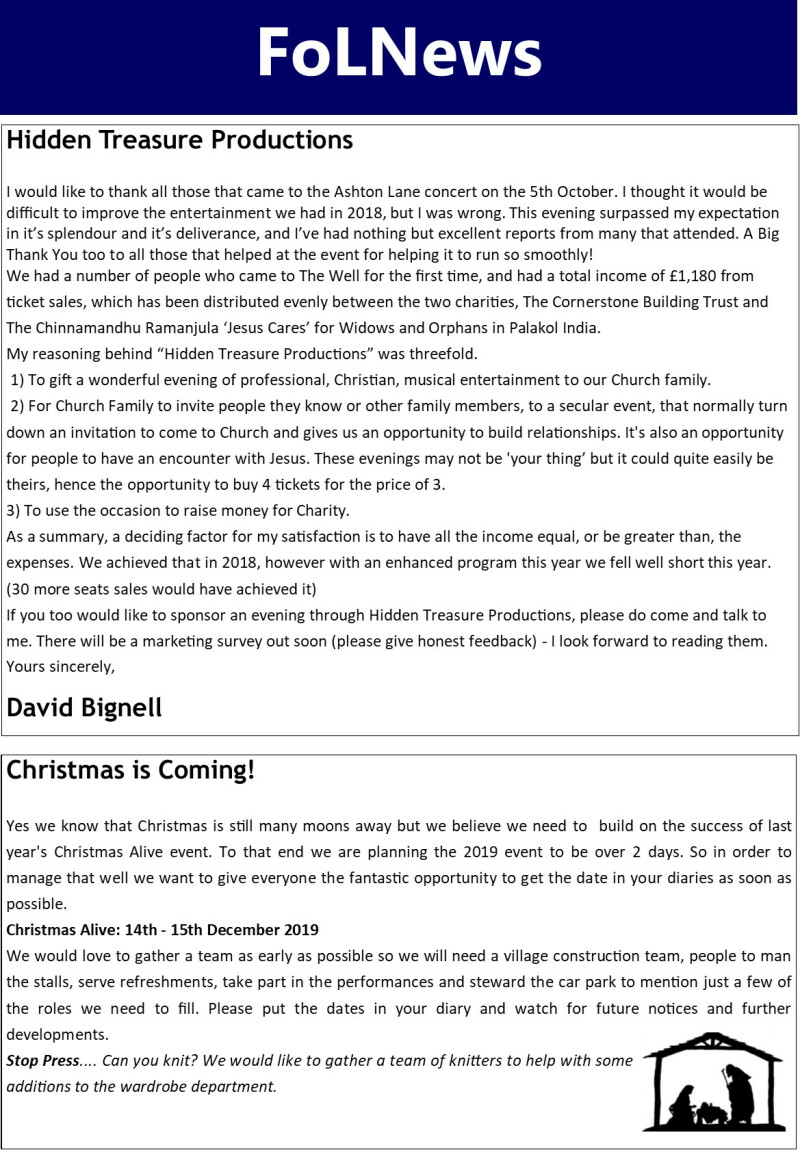 FoLNews

Hidden Treasure Productions

I would like to thank all those that came to the Ashton Lane concert on the 5th October. I thought it would be difficult to improve the entertainment we had in 2018, but I was wrong. This evening surpassed my expectation in it's splendour and it's deliverance, and I've had nothing but excellent reports from many that attended. A Big Thank You too to all those that helped at the event for helping it to run so smoothly!
We had a number of people who came to The Well for the first time, and had a total income of £1,180 from ticket sales, which has been distributed evenly between the two charities, The Cornerstone Building Trust and The Chinnamandhu Ramanjula 'Jesus Cares' for Widows and Orphans in Palakol India.
My reasoning behind "Hidden Treasure Productions" was threefold.
1) To gift a wonderful evening of professional, Christian, musical entertainment to our Church family.
2) For Church Family to invite people they know or other family members, to a secular event, that normally turn down an invitation to come to Church and gives us an opportunity to build relationships. It's also an opportunity for people to have an encounter with Jesus. These evenings may not be 'your thing' but it could quite easily be theirs, hence the opportunity to buy 4 tickets for the price of 3.
3) To use the occasion to raise money for Charity.
As a summary, a deciding factor for my satisfaction is to have all the income equal, or be greater than, the expenses. We achieved that in 2018, however with an enhanced program this year we fell well short this year. (30 more seats sales would have achieved it)
If you too would like to sponsor an evening through Hidden Treasure Productions, please do come and talk to me. There will be a marketing survey out soon (please give honest feedback) - I look forward to reading them.
Yours sincerely,

David Bignell

Christmas is Coming!

Yes we know that Christmas is still many moons away but we believe we need to build on the success of last year's Christmas Alive event. To that end we are planning the 2019 event to be over 2 days. So in order to manage that well we want to give everyone the fantastic opportunity to get the date in your diaries as soon as possible.
Christmas Alive: 14th - 15th December 2019
We would love to gather a team as early as possible so we will need a village construction team, people to man the stalls, serve refreshments, take part in the performances and steward the car park to mention just a few of the roles we need to fill. Please put the dates in your diary and watch for future notices and further developments.
Stop Press.... Can you knit? We would like to gather a team of knitters to help with some additions to the wardrobe department.